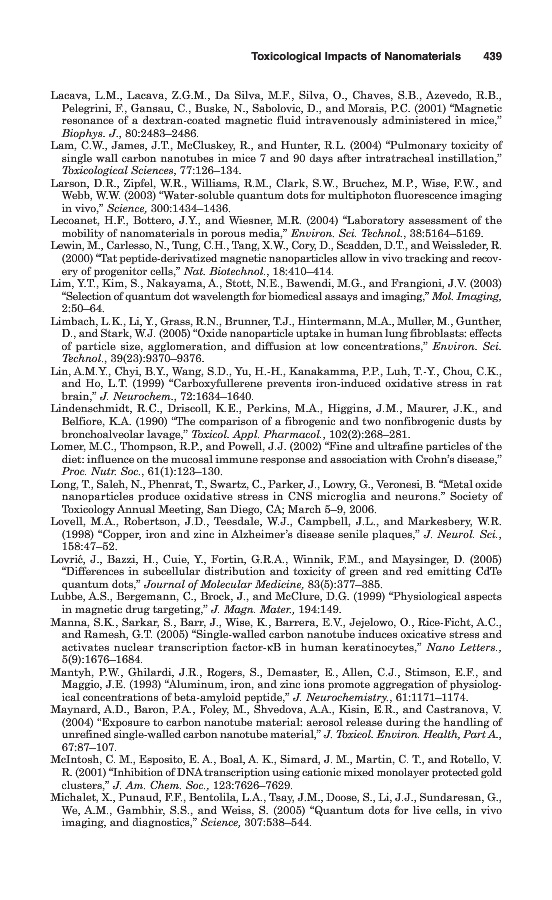 Toxicological Impacts of Nanomaterials 439

Lacava, L.M., Lacava, Z.G.M., Da Silva, M.F., Silva, O., Chaves, S.B., Azevedo, R.B., Pelegrini, F., Gansau, C., Buske, N., Sabolovic, D., and Morais, P.C. (2001) "Magnetic resonance of a dextran-coated magnetic fluid intravenously administered in mice," Biophys. J., 80:2483–2486.

Lam, C.W., James, J.T., McCluskey, R., and Hunter, R.L. (2004) "Pulmonary toxicity of single wall carbon nanotubes in mice 7 and 90 days after intratracheal instillation," Toxicological Sciences, 77:126–134.

Larson, D.R., Zipfel, W.R., Williams, R.M., Clark, S.W., Bruchez, M.P., Wise, F.W., and Webb, W.W. (2003) "Water-soluble quantum dots for multiphoton fluorescence imaging in vivo," Science, 300:1434–1436.

Lecoanet, H.F., Bottero, J.Y., and Wiesner, M.R. (2004) "Laboratory assessment of the mobility of nanomaterials in porous media," Environ. Sci. Technol., 38:5164–5169.

Lewin, M., Carlesso, N., Tung, C.H., Tang, X.W., Cory, D., Scadden, D.T., and Weissleder, R. (2000) "Tat peptide-derivatized magnetic nanoparticles allow in vivo tracking and recovery of progenitor cells," Nat. Biotechnol., 18:410–414.

Lim, Y.T., Kim, S., Nakayama, A., Stott, N.E., Bawendi, M.G., and Frangioni, J.V. (2003) "Selection of quantum dot wavelength for biomedical assays and imaging," Mol. Imaging, 2:50–64.

Limbach, L.K., Li, Y., Grass, R.N., Brunner, T.J., Hintermann, M.A., Muller, M., Gunther, D., and Stark, W.J. (2005) "Oxide nanoparticle uptake in human lung fibroblasts: effects of particle size, agglomeration, and diffusion at low concentrations," Environ. Sci. Technol., 39(23):9370–9376.

Lin, A.M.Y., Chyi, B.Y., Wang, S.D., Yu, H.-H., Kanakamma, P.P., Luh, T.-Y., Chou, C.K., and Ho, L.T. (1999) "Carboxyfullerene prevents iron-induced oxidative stress in rat brain," J. Neurochem., 72:1634–1640.

Lindenschmidt, R.C., Driscoll, K.E., Perkins, M.A., Higgins, J.M., Maurer, J.K., and Belfiore, K.A. (1990) "The comparison of a fibrogenic and two nonfibrogenic dusts by bronchoalveolar lavage," Toxicol. Appl. Pharmacol., 102(2):268–281.

Lomer, M.C., Thompson, R.P., and Powell, J.J. (2002) "Fine and ultrafine particles of the diet: influence on the mucosal immune response and association with Crohn's disease," Proc. Nutr. Soc., 61(1):123–130.

Long, T., Saleh, N., Phenrat, T., Swartz, C., Parker, J., Lowry, G., Veronesi, B. "Metal oxide nanoparticles produce oxidative stress in CNS microglia and neurons." Society of Toxicology Annual Meeting, San Diego, CA; March 5–9, 2006.

Lovell, M.A., Robertson, J.D., Teesdale, W.J., Campbell, J.L., and Markesbery, W.R. (1998) "Copper, iron and zinc in Alzheimer's disease senile plaques," J. Neurol. Sci., 158:47–52.

Lovrić, J., Bazzi, H., Cuie, Y., Fortin, G.R.A., Winnik, F.M., and Maysinger, D. (2005) "Differences in subcellular distribution and toxicity of green and red emitting CdTe quantum dots," Journal of Molecular Medicine, 83(5):377–385.

Lubbe, A.S., Bergemann, C., Brock, J., and McClure, D.G. (1999) "Physiological aspects in magnetic drug targeting," J. Magn. Mater., 194:149.

Manna, S.K., Sarkar, S., Barr, J., Wise, K., Barrera, E.V., Jejelowo, O., Rice-Ficht, A.C., and Ramesh, G.T. (2005) "Single-walled carbon nanotube induces oxicative stress and activates nuclear transcription factor-κB in human keratinocytes," Nano Letters., 5(9):1676–1684.

Mantyh, P.W., Ghilardi, J.R., Rogers, S., Demaster, E., Allen, C.J., Stimson, E.F., and Maggio, J.E. (1993) "Aluminum, iron, and zinc ions promote aggregation of physiological concentrations of beta-amyloid peptide," J. Neurochemistry., 61:1171–1174.

Maynard, A.D., Baron, P.A., Foley, M., Shvedova, A.A., Kisin, E.R., and Castranova, V. (2004) "Exposure to carbon nanotube material: aerosol release during the handling of unrefined single-walled carbon nanotube material," J. Toxicol. Environ. Health, Part A., 67:87–107.

McIntosh, C. M., Esposito, E. A., Boal, A. K., Simard, J. M., Martin, C. T., and Rotello, V. R. (2001) "Inhibition of DNA transcription using cationic mixed monolayer protected gold clusters," J. Am. Chem. Soc., 123:7626–7629.

Michalet, X., Punaud, F.F., Bentolila, L.A., Tsay, J.M., Doose, S., Li, J.J., Sundaresan, G., We, A.M., Gambhir, S.S., and Weiss, S. (2005) "Quantum dots for live cells, in vivo imaging, and diagnostics," Science, 307:538–544.